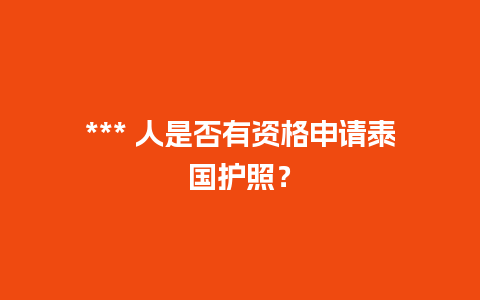 *** 人是否有资格申请泰国护照？